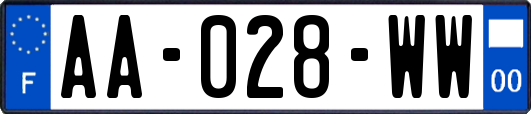 F
AA-028-WW
00